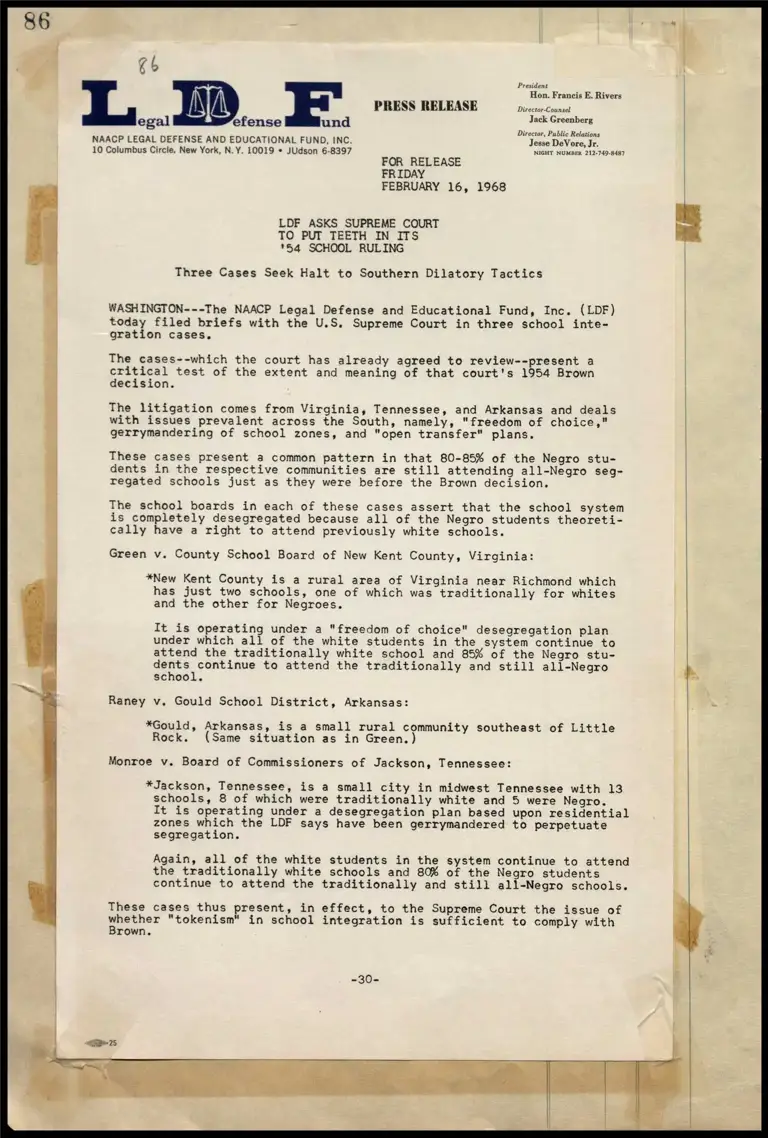 86

86

Legal Defense Fund

NAACP LEGAL DEFENSE AND EDUCATIONAL FUND, INC.
10 Columbus Circle, New York, N.Y. 10019 • JUdson 6-8397

PRESS RELEASE

President
Hon. Francis E. Rivers
Director-Counsel
Jack Greenberg
Director, Public Relations
Jesse DeVore, Jr.
NIGHT NUMBER 212-749-8487

FOR RELEASE
FRIDAY
FEBRUARY 16, 1968

LDF ASKS SUPREME COURT
TO PUT TEETH IN ITS
'54 SCHOOL RULING

Three Cases Seek Halt to Southern Dilatory Tactics

WASHINGTON---The NAACP Legal Defense and Educational Fund, Inc. (LDF) today filed briefs with the U.S. Supreme Court in three school integration cases.

The cases--which the court has already agreed to review--present a critical test of the extent and meaning of that court's 1954 Brown decision.

The litigation comes from Virginia, Tennessee, and Arkansas and deals with issues prevalent across the South, namely, "freedom of choice," gerrymandering of school zones, and "open transfer" plans.

These cases present a common pattern in that 80-85% of the Negro students in the respective communities are still attending all-Negro segregated schools just as they were before the Brown decision.

The school boards in each of these cases assert that the school system is completely desegregated because all of the Negro students theoretically have a right to attend previously white schools.

Green v. County School Board of New Kent County, Virginia:

*New Kent County is a rural area of Virginia near Richmond which has just two schools, one of which was traditionally for whites and the other for Negroes.

It is operating under a "freedom of choice" desegregation plan under which all of the white students in the system continue to attend the traditionally white school and 85% of the Negro students continue to attend the traditionally and still all-Negro school.

Raney v. Gould School District, Arkansas:

*Gould, Arkansas, is a small rural community southeast of Little Rock. (Same situation as in Green.)

Monroe v. Board of Commissioners of Jackson, Tennessee:

*Jackson, Tennessee, is a small city in midwest Tennessee with 13 schools, 8 of which were traditionally white and 5 were Negro. It is operating under a desegregation plan based upon residential zones which the LDF says have been gerrymandered to perpetuate segregation.

Again, all of the white students in the system continue to attend the traditionally white schools and 80% of the Negro students continue to attend the traditionally and still all-Negro schools.

These cases thus present, in effect, to the Supreme Court the issue of whether "tokenism" in school integration is sufficient to comply with Brown.

-30-

25